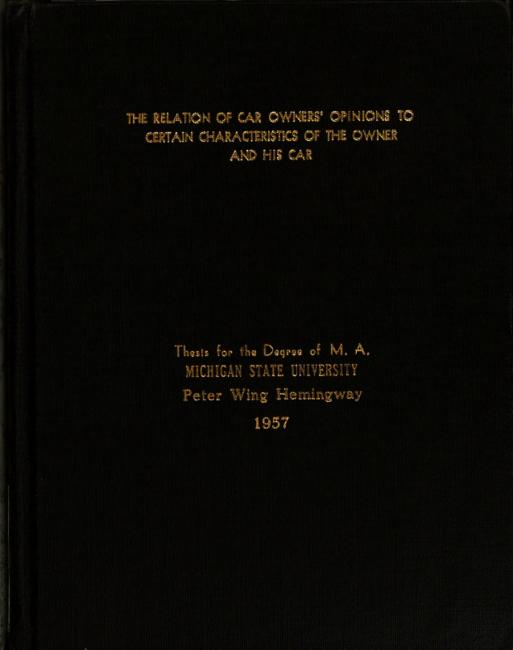 THE RELATION OF CAR OWNERS' OPINIONS TO CERTAIN CHARACTERISTICS OF THE OWNER AND HIS CAR

Thesis for the Degree of M. A.
MICHIGAN STATE UNIVERSITY
Peter Wing Hemingway
1957